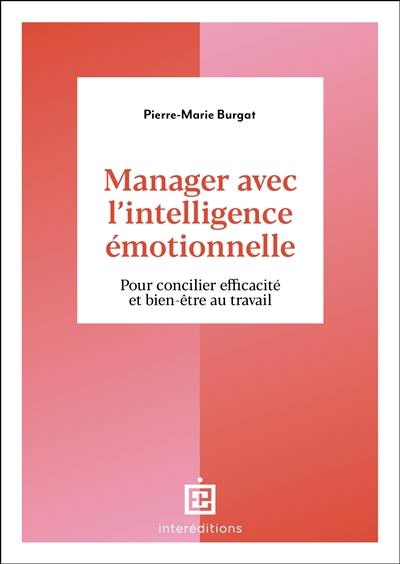 Pierre-Marie Burgat

Manager avec l'intelligence émotionnelle

Pour concilier efficacité et bien-être au travail

interéditions